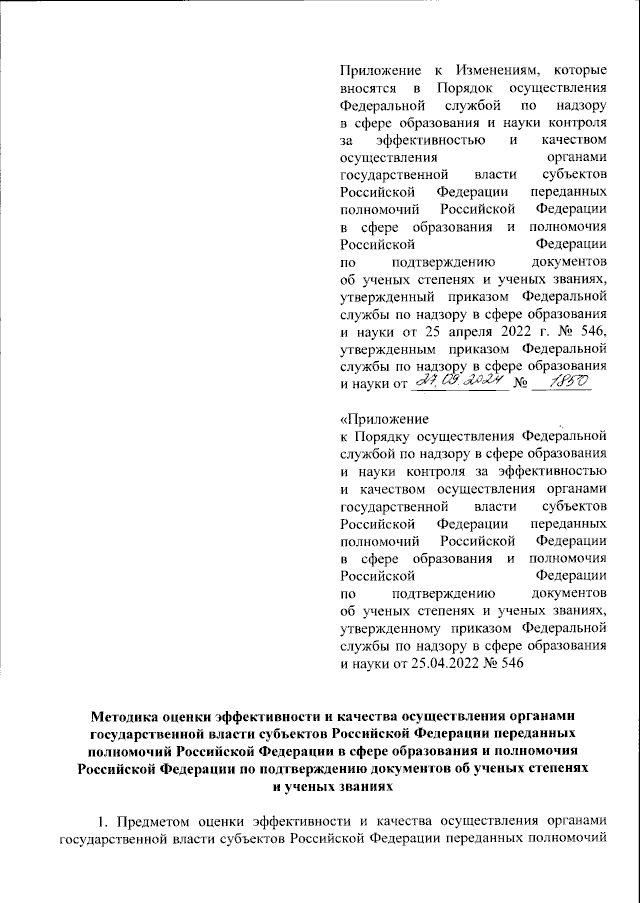 Приложение к Изменениям, которые вносятся в Порядок осуществления Федеральной службой по надзору в сфере образования и науки контроля за эффективностью и качеством осуществления органами государственной власти субъектов Российской Федерации переданных полномочий Российской Федерации в сфере образования и полномочия Российской Федерации по подтверждению документов об ученых степенях и ученых званиях, утвержденный приказом Федеральной службы по надзору в сфере образования и науки от 25 апреля 2022 г. № 546, утвержденным приказом Федеральной службы по надзору в сфере образования и науки от 27.09.2024 № 1850

«Приложение
к Порядку осуществления Федеральной службой по надзору в сфере образования и науки контроля за эффективностью и качеством осуществления органами государственной власти субъектов Российской Федерации переданных полномочий Российской Федерации в сфере образования и полномочия Российской Федерации по подтверждению документов об ученых степенях и ученых званиях, утвержденному приказом Федеральной службы по надзору в сфере образования и науки от 25.04.2022 № 546

Методика оценки эффективности и качества осуществления органами государственной власти субъектов Российской Федерации переданных полномочий Российской Федерации в сфере образования и полномочия Российской Федерации по подтверждению документов об ученых степенях и ученых званиях

1. Предметом оценки эффективности и качества осуществления органами государственной власти субъектов Российской Федерации переданных полномочий